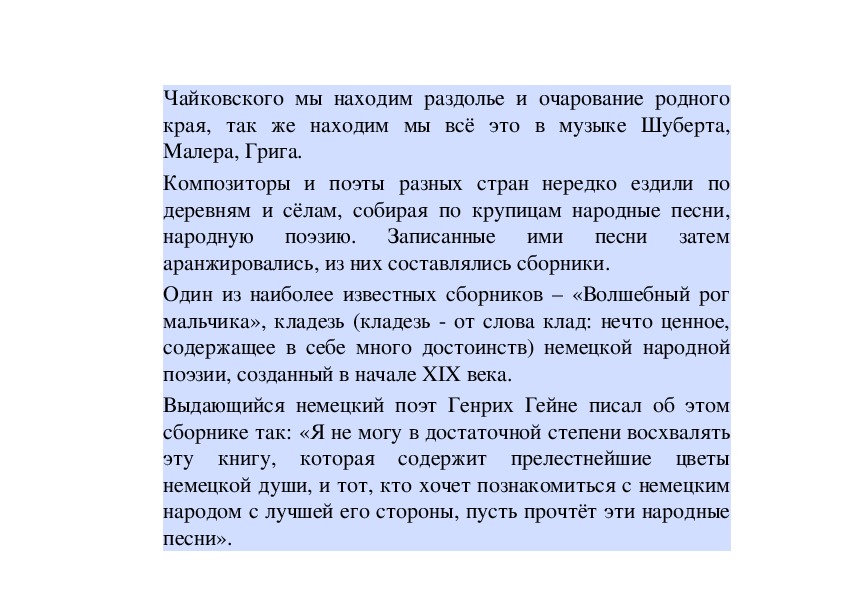 Чайковского мы находим раздолье и очарование родного края, так же находим мы всё это в музыке Шуберта, Малера, Грига.

Композиторы и поэты разных стран нередко ездили по деревням и сёлам, собирая по крупицам народные песни, народную поэзию. Записанные ими песни затем аранжировались, из них составлялись сборники.

Один из наиболее известных сборников – «Волшебный рог мальчика», кладезь (кладезь - от слова клад: нечто ценное, содержащее в себе много достоинств) немецкой народной поэзии, созданный в начале XIX века.

Выдающийся немецкий поэт Генрих Гейне писал об этом сборнике так: «Я не могу в достаточной степени восхвалять эту книгу, которая содержит прелестнейшие цветы немецкой души, и тот, кто хочет познакомиться с немецким народом с лучшей его стороны, пусть прочтёт эти народные песни».